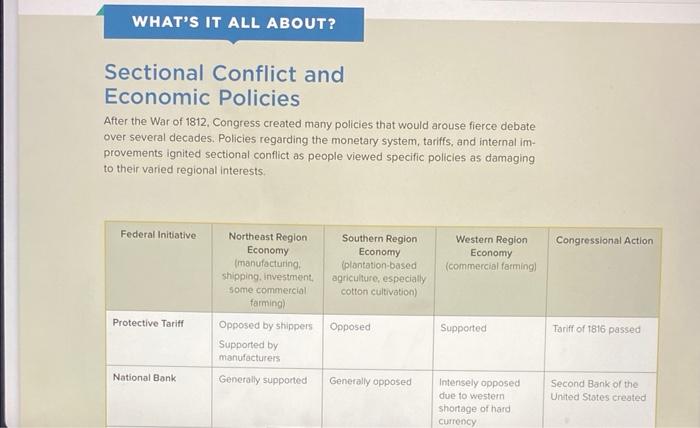 WHAT'S IT ALL ABOUT?

Sectional Conflict and Economic Policies

After the War of 1812, Congress created many policies that would arouse fierce debate over several decades. Policies regarding the monetary system, tariffs, and internal improvements ignited sectional conflict as people viewed specific policies as damaging to their varied regional interests.

| Federal Initiative | Northeast Region Economy (manufacturing, shipping, investment, some commercial farming) | Southern Region Economy (plantation-based agriculture, especially cotton cultivation) | Western Region Economy (commercial farming) | Congressional Action |
|---|---|---|---|---|
| Protective Tariff | Opposed by shippers Supported by manufacturers | Opposed | Supported | Tariff of 1816 passed |
| National Bank | Generally supported | Generally opposed | Intensely opposed due to western shortage of hard currency | Second Bank of the United States created |